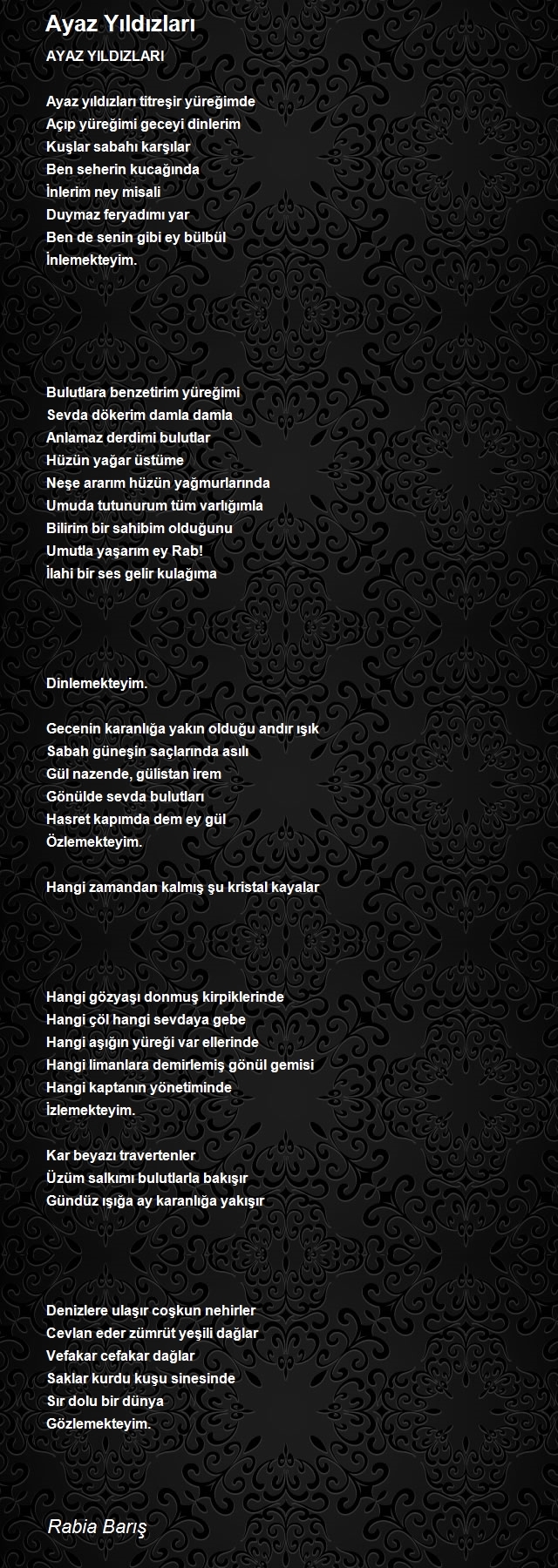 Ayaz Yıldızları

AYAZ YILDIZLARI

Ayaz yıldızları titreşir yüreğimde
Açıp yüreğimi geceyi dinlerim
Kuşlar sabahı karşılar
Ben seherin kucağında
İnlerim ney misali
Duymaz feryadımı yar
Ben de senin gibi ey bülbül
İnlemekteyim.

Bulutlara benzetirim yüreğimi
Sevda dökerim damla damla
Anlamaz derdimi bulutlar
Hüzün yağar üstüme
Neşe ararım hüzün yağmurlarında
Umuda tutunurum tüm varlığımla
Bilirim bir sahibim olduğunu
Umutla yaşarım ey Rab!
İlahi bir ses gelir kulağıma

Dinlemekteyim.

Gecenin karanlığa yakın olduğu andır ışık
Sabah güneşin saçlarında asılı
Gül nazende, gülistan irem
Gönülde sevda bulutları
Hasret kapımda dem ey gül
Özlemekteyim.

Hangi zamandan kalmış şu kristal kayalar

Hangi gözyaşı donmuş kirpiklerinde
Hangi çöl hangi sevdaya gebe
Hangi aşığın yüreği var ellerinde
Hangi limanlara demirlemiş gönül gemisi
Hangi kaptanın yönetiminde
İzlemekteyim.

Kar beyazı travertenler
Üzüm salkımı bulutlarla bakışır
Gündüz ışığa ay karanlığa yakışır

Denizlere ulaşır coşkun nehirler
Cevlan eder zümrüt yeşili dağlar
Vefakar cefakar dağlar
Saklar kurdu kuşu sinesinde
Sır dolu bir dünya
Gözlemekteyim.

Rabia Barış